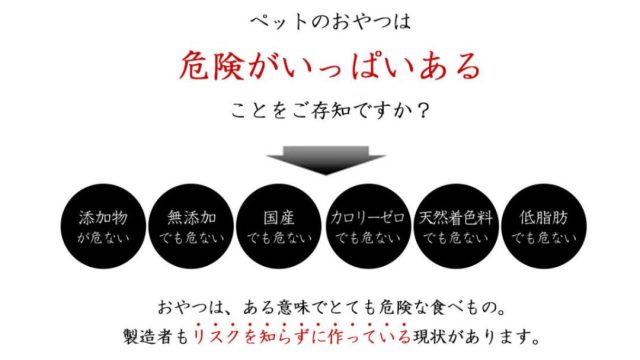 ペットのおやつは

危険がいっぱいある

ことをご存知ですか？

添加物
が危ない

無添加
でも危ない

国産
でも危ない

カロリーゼロ
でも危ない

天然着色料
でも危ない

低脂肪
でも危ない

おやつは、ある意味でとても危険な食べもの。
製造者もリスクを知らずに作っている現状があります。